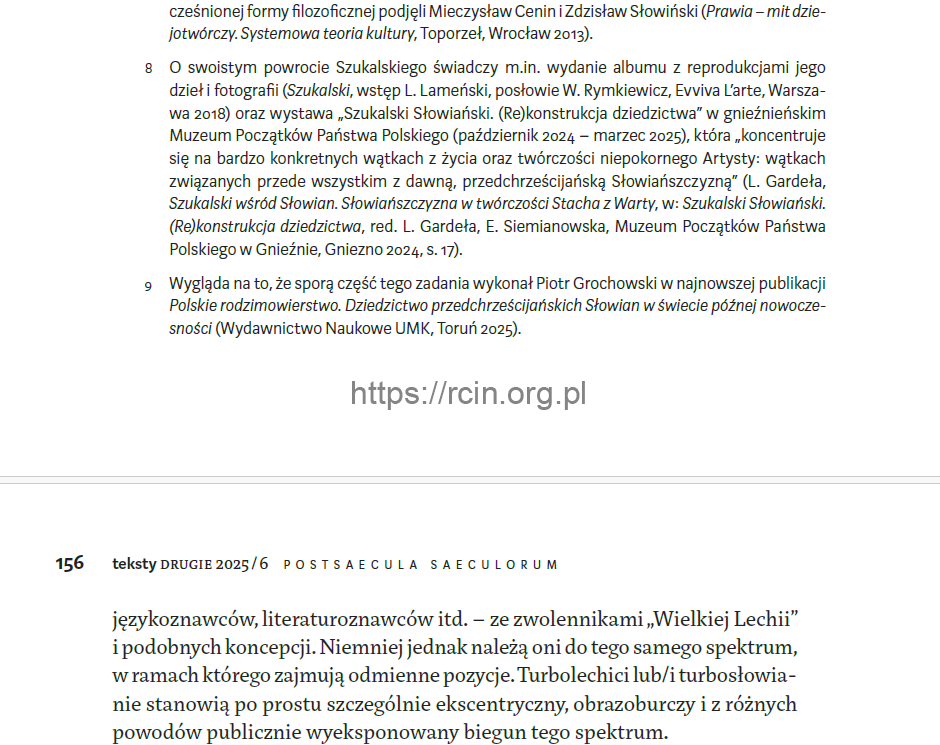 cześnionej formy filozoficznej podjęli Mieczysław Cenin i Zdzisław Słowiński (Prawia – mit dziejotwórczy. Systemowa teoria kultury, Toporzeł, Wrocław 2013).

8 O swoistym powrocie Szukalskiego świadczy m.in. wydanie albumu z reprodukcjami jego dzieł i fotografii (Szukalski, wstęp L. Lameński, posłowie W. Rymkiewicz, Evviva L'arte, Warszawa 2018) oraz wystawa „Szukalski Słowiański. (Re)konstrukcja dziedzictwa" w gnieźnieńskim Muzeum Początków Państwa Polskiego (październik 2024 – marzec 2025), która „koncentruje się na bardzo konkretnych wątkach z życia oraz twórczości niepokornego Artysty: wątkach związanych przede wszystkim z dawną, przedchrześcijańską Słowiańszczyzną" (L. Gardeła, Szukalski wśród Słowian. Słowiańszczyzna w twórczości Stacha z Warty, w: Szukalski Słowiański. (Re)konstrukcja dziedzictwa, red. L. Gardeła, E. Siemianowska, Muzeum Początków Państwa Polskiego w Gnieźnie, Gniezno 2024, s. 17).

9 Wygląda na to, że sporą część tego zadania wykonał Piotr Grochowski w najnowszej publikacji Polskie rodzimowierstwo. Dziedzictwo przedchrześcijańskich Słowian w świecie późnej nowoczesności (Wydawnictwo Naukowe UMK, Toruń 2025).

https://rcin.org.pl

156 teksty DRUGIE 2025/6 POSTSAECULA SAECULORUM

językoznawców, literaturoznawców itd. – ze zwolennikami „Wielkiej Lechii" i podobnych koncepcji. Niemniej jednak należą oni do tego samego spektrum, w ramach którego zajmują odmienne pozycje. Turbolechici lub/i turbosłowianie stanowią po prostu szczególnie ekscentryczny, obrazoburczy i z różnych powodów publicznie wyeksponowany biegun tego spektrum.